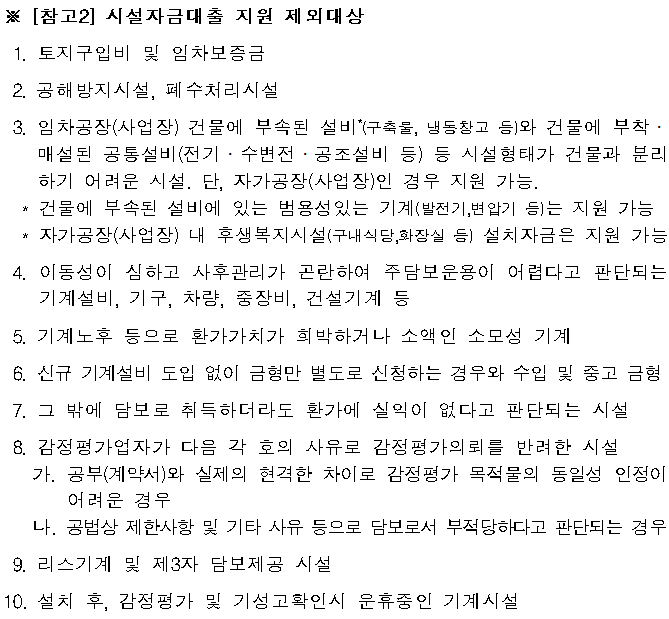 ※ [참고2] 시설자금대출 지원 제외대상

1. 토지구입비 및 임차보증금

2. 공해방지시설, 폐수처리시설

3. 임차공장(사업장) 건물에 부속된 설비*(구축물, 냉동창고 등)와 건물에 부착 · 매설된 공통설비(전기 · 수변전 · 공조설비 등) 등 시설형태가 건물과 분리하기 어려운 시설. 단, 자가공장(사업장)인 경우 지원 가능.

* 건물에 부속된 설비에 있는 범용성있는 기계(발전기,변압기 등)는 지원 가능

* 자가공장(사업장) 내 후생복지시설(구내식당,화장실 등) 설치자금은 지원 가능

4. 이동성이 심하고 사후관리가 곤란하여 주담보운용이 어렵다고 판단되는 기계설비, 기구, 차량, 중장비, 건설기계 등

5. 기계노후 등으로 환가가치가 희박하거나 소액인 소모성 기계

6. 신규 기계설비 도입 없이 금형만 별도로 신청하는 경우와 수입 및 중고 금형

7. 그 밖에 담보로 취득하더라도 환가에 실익이 없다고 판단되는 시설

8. 감정평가업자가 다음 각 호의 사유로 감정평가의뢰를 반려한 시설

가. 공부(계약서)와 실제의 현격한 차이로 감정평가 목적물의 동일성 인정이 어려운 경우

나. 공법상 제한사항 및 기타 사유 등으로 담보로서 부적당하다고 판단되는 경우

9. 리스기계 및 제3자 담보제공 시설

10. 설치 후, 감정평가 및 기성고확인시 운휴중인 기계시설